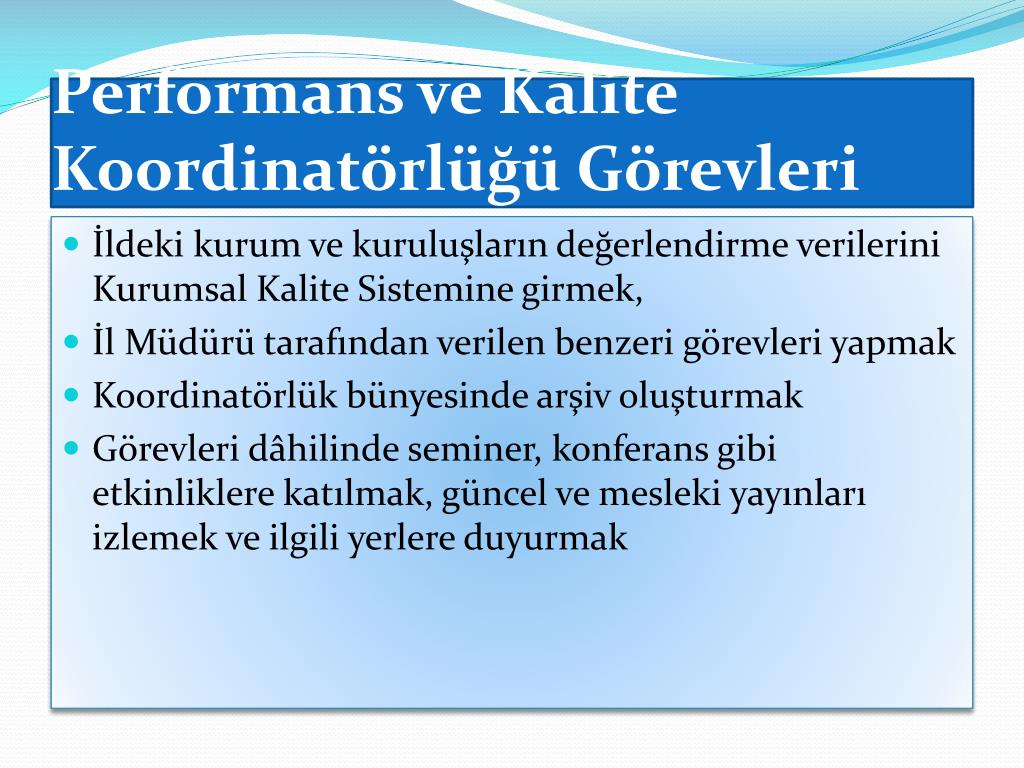 Performans ve Kalite Koordinatörlüğü Görevleri

İldeki kurum ve kuruluşların değerlendirme verilerini Kurumsal Kalite Sistemine girmek,

İl Müdürü tarafından verilen benzeri görevleri yapmak

Koordinatörlük bünyesinde arşiv oluşturmak

Görevleri dâhilinde seminer, konferans gibi etkinliklere katılmak, güncel ve mesleki yayınları izlemek ve ilgili yerlere duyurmak